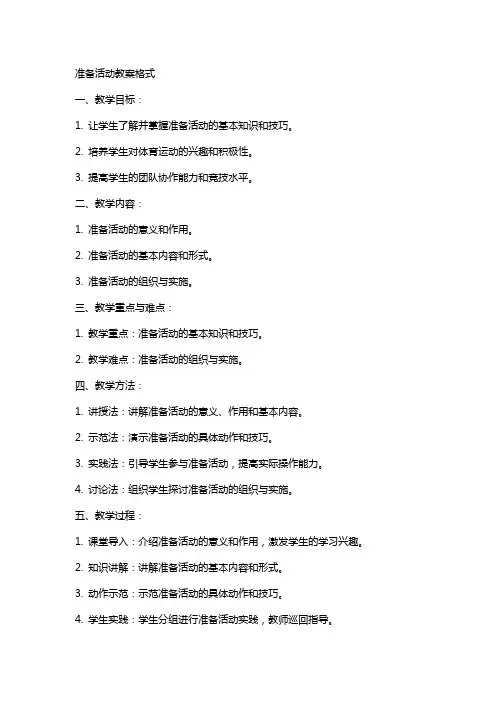 准备活动教案格式

一、教学目标：

1. 让学生了解并掌握准备活动的基本知识和技巧。

2. 培养学生对体育运动的兴趣和积极性。

3. 提高学生的团队协作能力和竞技水平。

二、教学内容：

1. 准备活动的意义和作用。

2. 准备活动的基本内容和形式。

3. 准备活动的组织与实施。

三、教学重点与难点：

1. 教学重点：准备活动的基本知识和技巧。

2. 教学难点：准备活动的组织与实施。

四、教学方法：

1. 讲授法：讲解准备活动的意义、作用和基本内容。

2. 示范法：演示准备活动的具体动作和技巧。

3. 实践法：引导学生参与准备活动，提高实际操作能力。

4. 讨论法：组织学生探讨准备活动的组织与实施。

五、教学过程：

1. 课堂导入：介绍准备活动的意义和作用，激发学生的学习兴趣。

2. 知识讲解：讲解准备活动的基本内容和形式。

3. 动作示范：示范准备活动的具体动作和技巧。

4. 学生实践：学生分组进行准备活动实践，教师巡回指导。